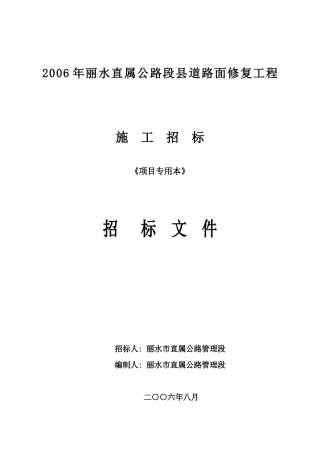 2006年丽水直属公路段县道路面修复工程

施 工 招 标

《项目专用本》

招 标 文 件

招标人：丽水市直属公路管理段

编制人：丽水市直属公路管理段

二〇〇六年八月